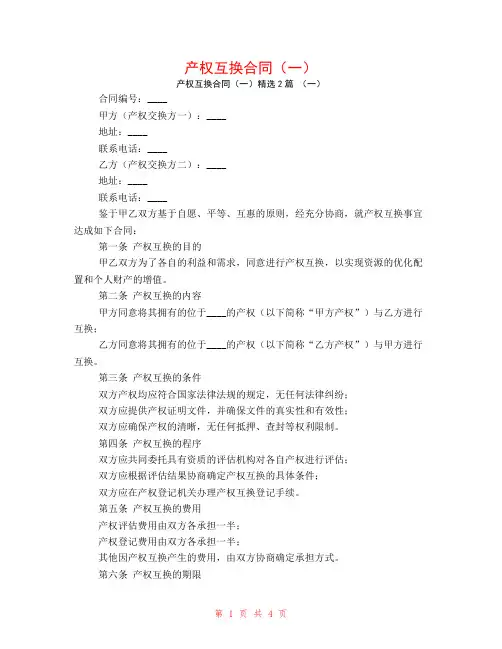 产权互换合同（一）

产权互换合同（一）精选 2 篇 （一）

合同编号：____

甲方（产权交换方一）：____

地址：____

联系电话：____

乙方（产权交换方二）：____

地址：____

联系电话：____

鉴于甲乙双方基于自愿、平等、互惠的原则，经充分协商，就产权互换事宜达成如下合同：

第一条 产权互换的目的

甲乙双方为了各自的利益和需求，同意进行产权互换，以实现资源的优化配置和个人财产的增值。

第二条 产权互换的内容

甲方同意将其拥有的位于____的产权（以下简称“甲方产权”）与乙方进行互换；

乙方同意将其拥有的位于____的产权（以下简称“乙方产权”）与甲方进行互换。

第三条 产权互换的条件

双方产权均应符合国家法律法规的规定，无任何法律纠纷；

双方应提供产权证明文件，并确保文件的真实性和有效性；

双方应确保产权的清晰，无任何抵押、查封等权利限制。

第四条 产权互换的程序

双方应共同委托具有资质的评估机构对各自产权进行评估；

双方应根据评估结果协商确定产权互换的具体条件；

双方应在产权登记机关办理产权互换登记手续。

第五条 产权互换的费用

产权评估费用由双方各承担一半；

产权登记费用由双方各承担一半；

其他因产权互换产生的费用，由双方协商确定承担方式。

第六条 产权互换的期限

第 1 页 共 4 页